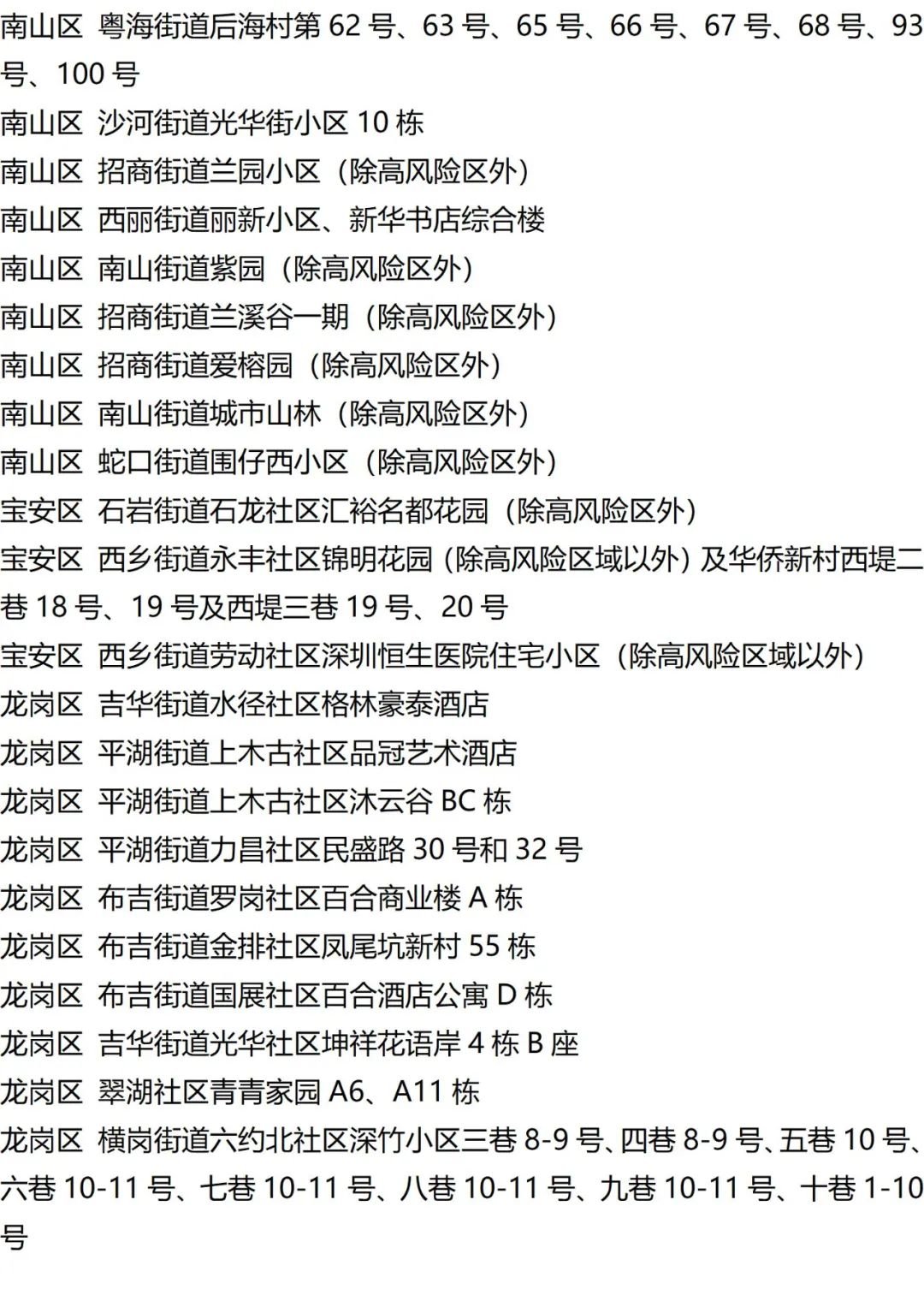 南山区 粤海街道后海村第62号、63号、65号、66号、67号、68号、93号、100号

南山区 沙河街道光华街小区10栋

南山区 招商街道兰园小区（除高风险区外）

南山区 西丽街道丽新小区、新华书店综合楼

南山区 南山街道紫园（除高风险区外）

南山区 招商街道兰溪谷一期（除高风险区外）

南山区 招商街道爱榕园（除高风险区外）

南山区 南山街道城市山林（除高风险区外）

南山区 蛇口街道围仔西小区（除高风险区外）

宝安区 石岩街道石龙社区汇裕名都花园（除高风险区外）

宝安区 西乡街道永丰社区锦明花园（除高风险区域以外）及华侨新村西堤二巷18号、19号及西堤三巷19号、20号

宝安区 西乡街道劳动社区深圳恒生医院住宅小区（除高风险区域以外）

龙岗区 吉华街道水径社区格林豪泰酒店

龙岗区 平湖街道上木古社区品冠艺术酒店

龙岗区 平湖街道上木古社区沐云谷BC栋

龙岗区 平湖街道力昌社区民盛路30号和32号

龙岗区 布吉街道罗岗社区百合商业楼A栋

龙岗区 布吉街道金排社区凤尾坑新村55栋

龙岗区 布吉街道国展社区百合酒店公寓D栋

龙岗区 吉华街道光华社区坤祥花语岸4栋B座

龙岗区 翠湖社区青青家园A6、A11栋

龙岗区 横岗街道六约北社区深竹小区三巷8-9号、四巷8-9号、五巷10号、六巷10-11号、七巷10-11号、八巷10-11号、九巷10-11号、十巷1-10号